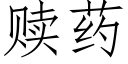 赎药